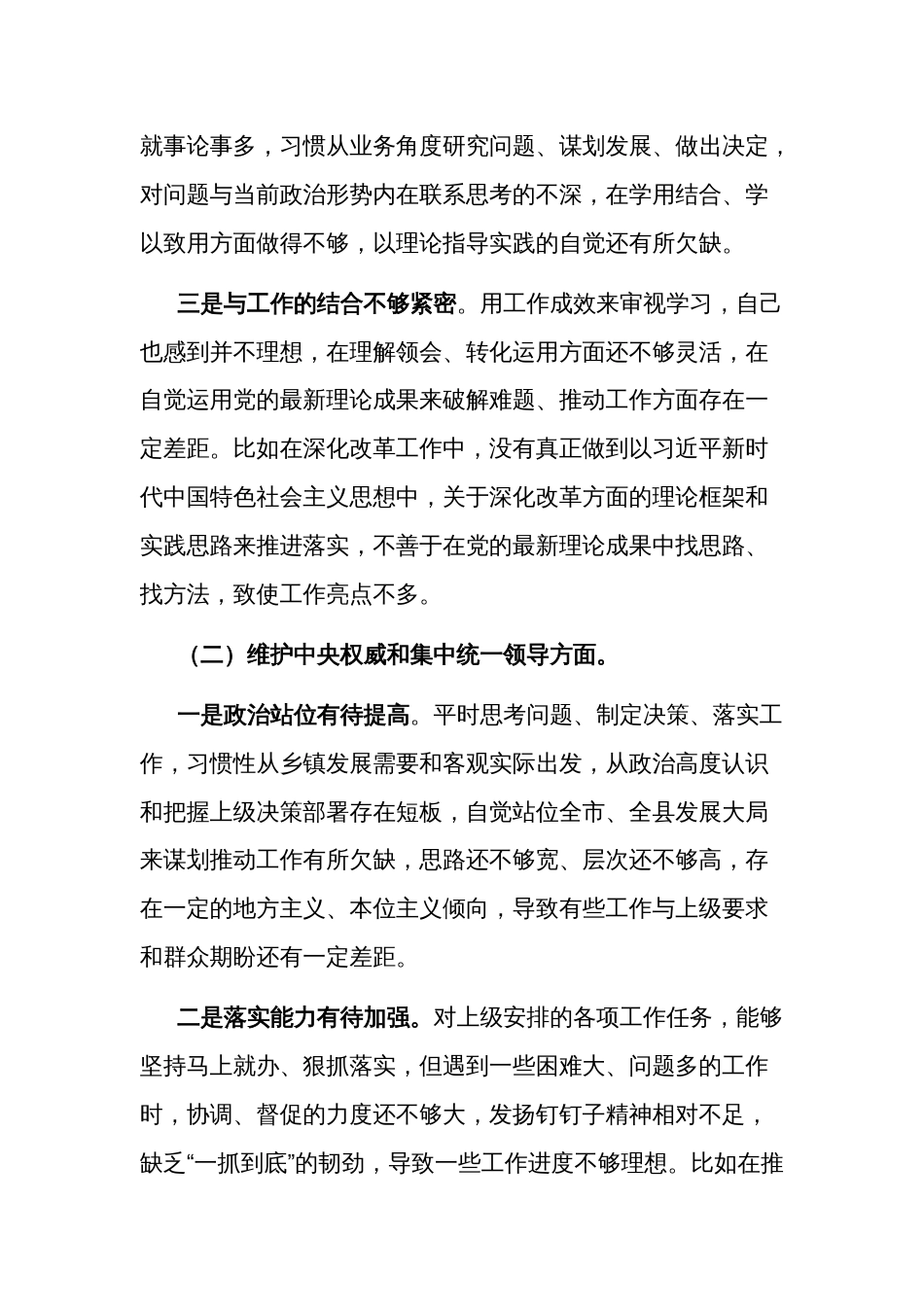 就事论事多，习惯从业务角度研究问题、谋划发展、做出决定，对问题与当前政治形势内在联系思考的不深，在学用结合、学以致用方面做得不够，以理论指导实践的自觉还有所欠缺。

三是与工作的结合不够紧密。用工作成效来审视学习，自己也感到并不理想，在理解领会、转化运用方面还不够灵活，在自觉运用党的最新理论成果来破解难题、推动工作方面存在一定差距。比如在深化改革工作中，没有真正做到以习近平新时代中国特色社会主义思想中，关于深化改革方面的理论框架和实践思路来推进落实，不善于在党的最新理论成果中找思路、找方法，致使工作亮点不多。

（二）维护中央权威和集中统一领导方面。

一是政治站位有待提高。平时思考问题、制定决策、落实工作，习惯性从乡镇发展需要和客观实际出发，从政治高度认识和把握上级决策部署存在短板，自觉站位全市、全县发展大局来谋划推动工作有所欠缺，思路还不够宽、层次还不够高，存在一定的地方主义、本位主义倾向，导致有些工作与上级要求和群众期盼还有一定差距。

二是落实能力有待加强。对上级安排的各项工作任务，能够坚持马上就办、狠抓落实，但遇到一些困难大、问题多的工作时，协调、督促的力度还不够大，发扬钉钉子精神相对不足，缺乏“一抓到底”的韧劲，导致一些工作进度不够理想。比如在推